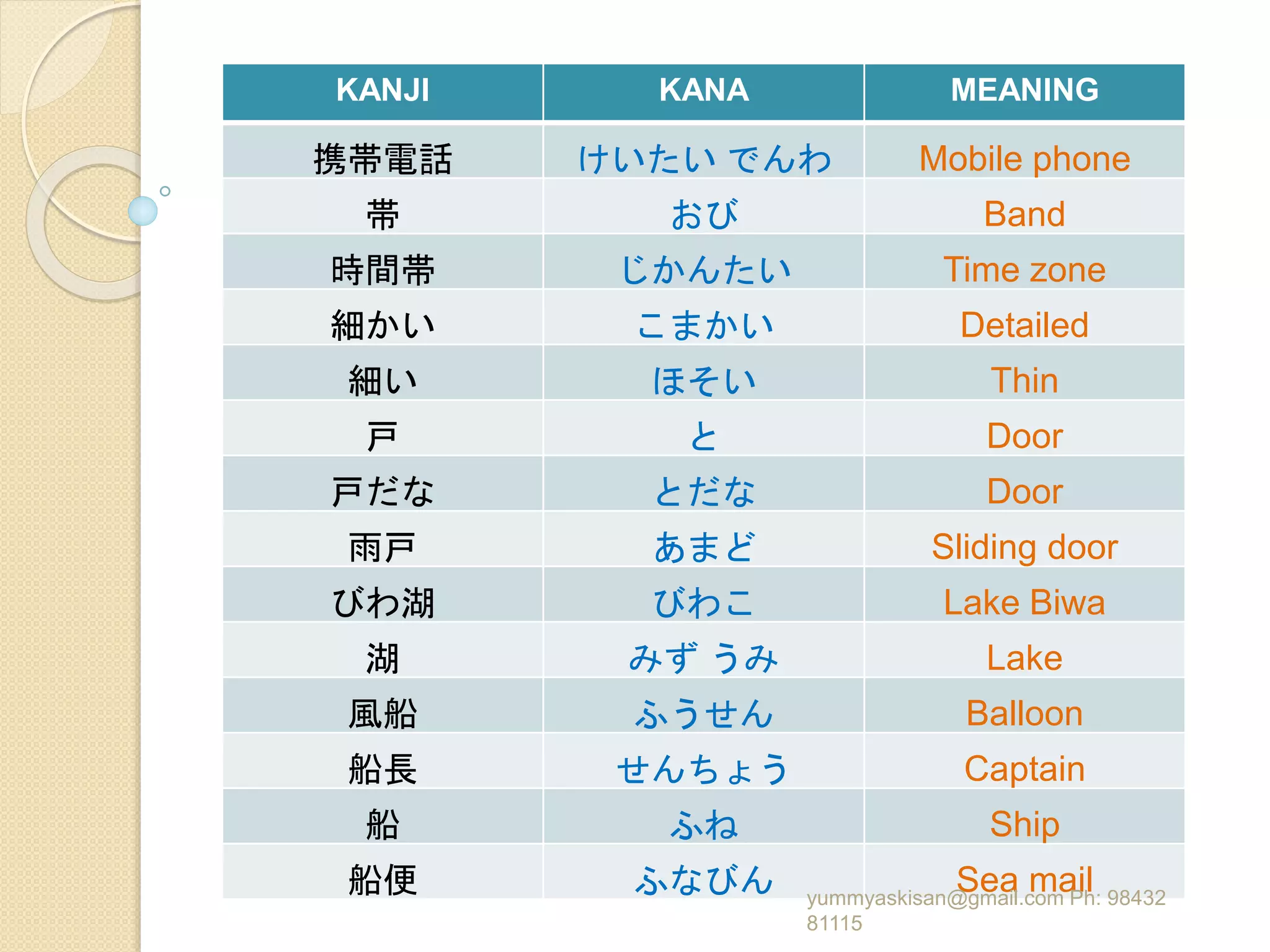 | KANJI | KANA | MEANING |
|---|---|---|
| 携帯電話 | けいたい でんわ | Mobile phone |
| 帯 | おび | Band |
| 時間帯 | じかんたい | Time zone |
| 細かい | こまかい | Detailed |
| 細い | ほそい | Thin |
| 戸 | と | Door |
| 戸だな | とだな | Door |
| 雨戸 | あまど | Sliding door |
| びわ湖 | びわこ | Lake Biwa |
| 湖 | みず うみ | Lake |
| 風船 | ふうせん | Balloon |
| 船長 | せんちょう | Captain |
| 船 | ふね | Ship |
| 船便 | ふなびん | Sea mail |

yummyaskisan@gmail.com Ph: 98432 81115